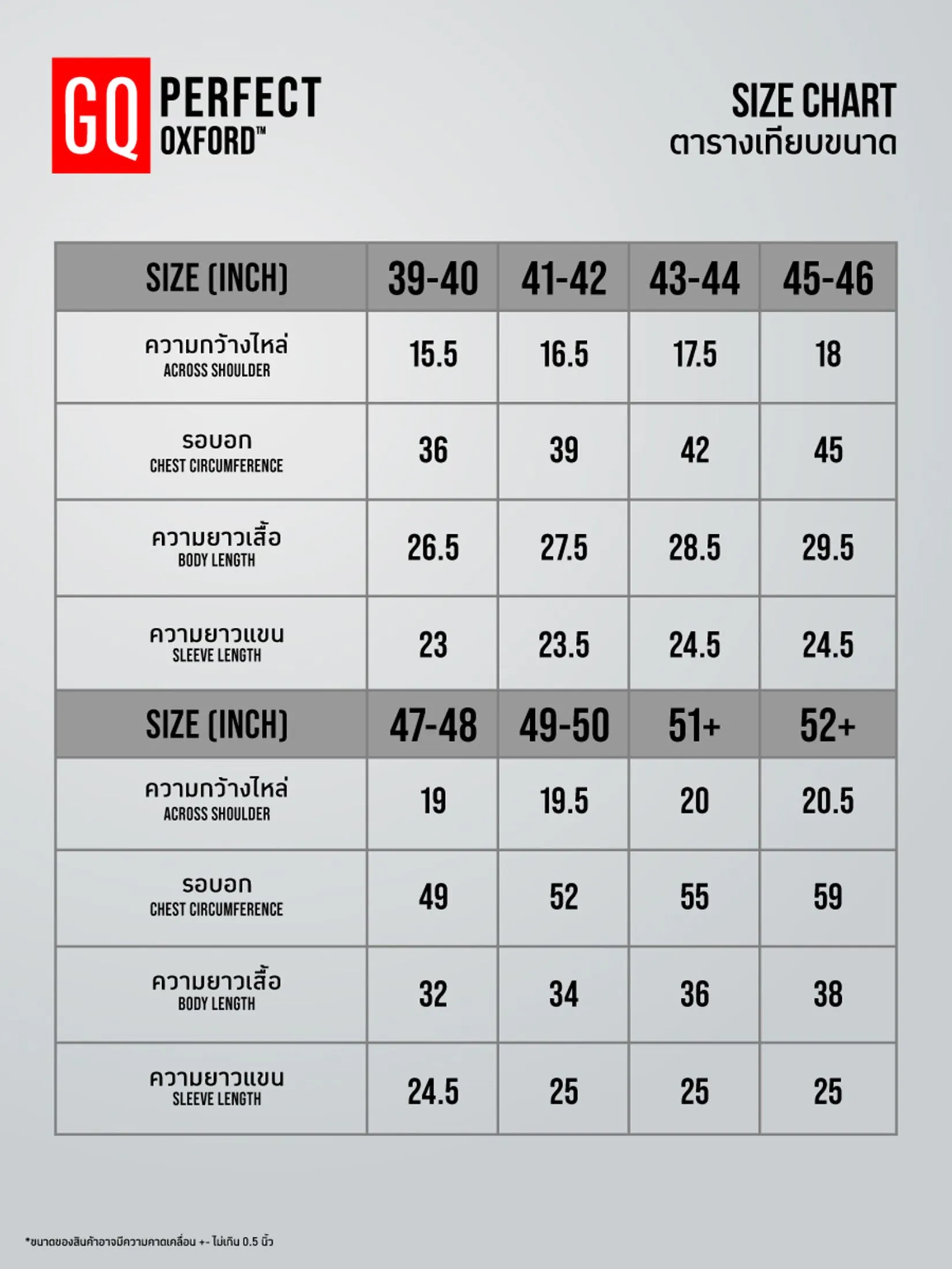 GQ PERFECT OXFORD™

SIZE CHART
ตารางเทียบขนาด

| SIZE (INCH) | 39-40 | 41-42 | 43-44 | 45-46 |
|---|---|---|---|---|
| ความกว้างไหล่ ACROSS SHOULDER | 15.5 | 16.5 | 17.5 | 18 |
| รอบอก CHEST CIRCUMFERENCE | 36 | 39 | 42 | 45 |
| ความยาวเสื้อ BODY LENGTH | 26.5 | 27.5 | 28.5 | 29.5 |
| ความยาวแขน SLEEVE LENGTH | 23 | 23.5 | 24.5 | 24.5 |
| SIZE (INCH) | 47-48 | 49-50 | 51+ | 52+ |
| ความกว้างไหล่ ACROSS SHOULDER | 19 | 19.5 | 20 | 20.5 |
| รอบอก CHEST CIRCUMFERENCE | 49 | 52 | 55 | 59 |
| ความยาวเสื้อ BODY LENGTH | 32 | 34 | 36 | 38 |
| ความยาวแขน SLEEVE LENGTH | 24.5 | 25 | 25 | 25 |

*ขนาดของสินค้าอาจมีความคาดเคลื่อน +- ไม่เกิน 0.5 นิ้ว